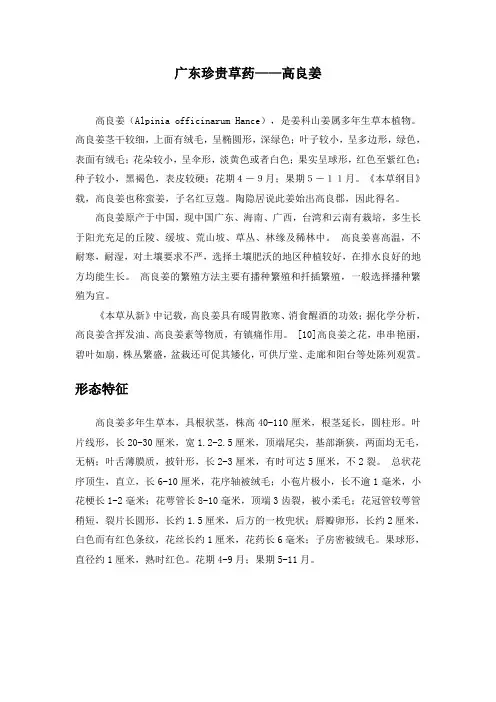 广东珍贵草药——高良姜

高良姜（Alpinia officinarum Hance），是姜科山姜属多年生草本植物。高良姜茎干较细，上面有绒毛，呈椭圆形，深绿色；叶子较小，呈多边形，绿色，表面有绒毛；花朵较小，呈伞形，淡黄色或者白色；果实呈球形，红色至紫红色；种子较小，黑褐色，表皮较硬；花期４－９月；果期５－１１月。《本草纲目》载，高良姜也称蛮姜，子名红豆蔻。陶隐居说此姜始出高良郡，因此得名。

高良姜原产于中国，现中国广东、海南、广西，台湾和云南有栽培，多生长于阳光充足的丘陵、缓坡、荒山坡、草丛、林缘及稀林中。 高良姜喜高温，不耐寒，耐湿，对土壤要求不严，选择土壤肥沃的地区种植较好，在排水良好的地方均能生长。 高良姜的繁殖方法主要有播种繁殖和扦插繁殖，一般选择播种繁殖为宜。

《本草从新》中记载，高良姜具有暖胃散寒、消食醒酒的功效；据化学分析，高良姜含挥发油、高良姜素等物质，有镇痛作用。 [10]高良姜之花，串串艳丽，碧叶如扇，株丛繁盛，盆栽还可促其矮化，可供厅堂、走廊和阳台等处陈列观赏。

形态特征

高良姜多年生草本，具根状茎，株高 40-110 厘米，根茎延长，圆柱形。叶片线形，长 20-30 厘米，宽 1.2-2.5 厘米，顶端尾尖，基部渐狭，两面均无毛，无柄；叶舌薄膜质，披针形，长 2-3 厘米，有时可达 5 厘米，不 2 裂。 总状花序顶生，直立，长 6-10 厘米，花序轴被绒毛；小苞片极小，长不逾 1 毫米，小花梗长 1-2 毫米；花萼管长 8-10 毫米，顶端 3 齿裂，被小柔毛；花冠管较萼管稍短，裂片长圆形，长约 1.5 厘米，后方的一枚兜状；唇瓣卵形，长约 2 厘米，白色而有红色条纹，花丝长约 1 厘米，花药长 6 毫米；子房密被绒毛。果球形，直径约 1 厘米，熟时红色。花期 4-9 月；果期 5-11 月。